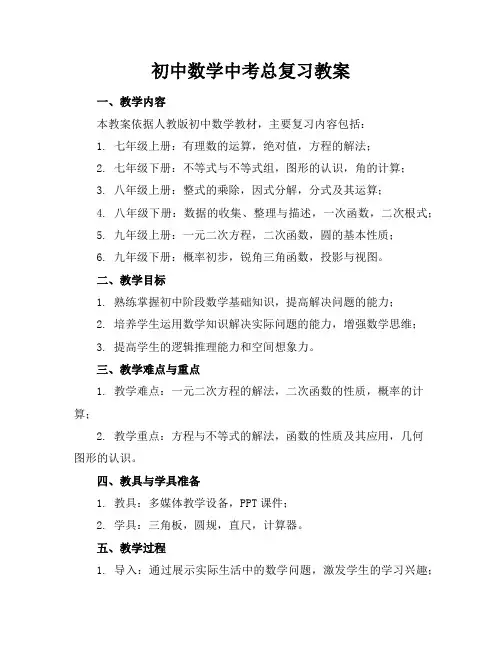 初中数学中考总复习教案

一、教学内容

本教案依据人教版初中数学教材，主要复习内容包括：

1. 七年级上册：有理数的运算，绝对值，方程的解法；

2. 七年级下册：不等式与不等式组，图形的认识，角的计算；

3. 八年级上册：整式的乘除，因式分解，分式及其运算；

4. 八年级下册：数据的收集、整理与描述，一次函数，二次根式；

5. 九年级上册：一元二次方程，二次函数，圆的基本性质；

6. 九年级下册：概率初步，锐角三角函数，投影与视图。

二、教学目标

1. 熟练掌握初中阶段数学基础知识，提高解决问题的能力；

2. 培养学生运用数学知识解决实际问题的能力，增强数学思维；

3. 提高学生的逻辑推理能力和空间想象力。

三、教学难点与重点

1. 教学难点：一元二次方程的解法，二次函数的性质，概率的计算；

2. 教学重点：方程与不等式的解法，函数的性质及其应用，几何图形的认识。

四、教具与学具准备

1. 教具：多媒体教学设备，PPT 课件；

2. 学具：三角板，圆规，直尺，计算器。

五、教学过程

1. 导入：通过展示实际生活中的数学问题，激发学生的学习兴趣；